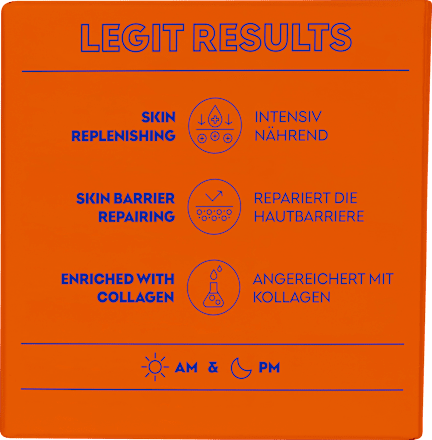 LEGIT RESULTS

SKIN REPLENISHING

INTENSIV NÄHREND

SKIN BARRIER REPAIRING

REPARIERT DIE HAUTBARRIERE

ENRICHED WITH COLLAGEN

ANGEREICHERT MIT KOLLAGEN

AM & PM